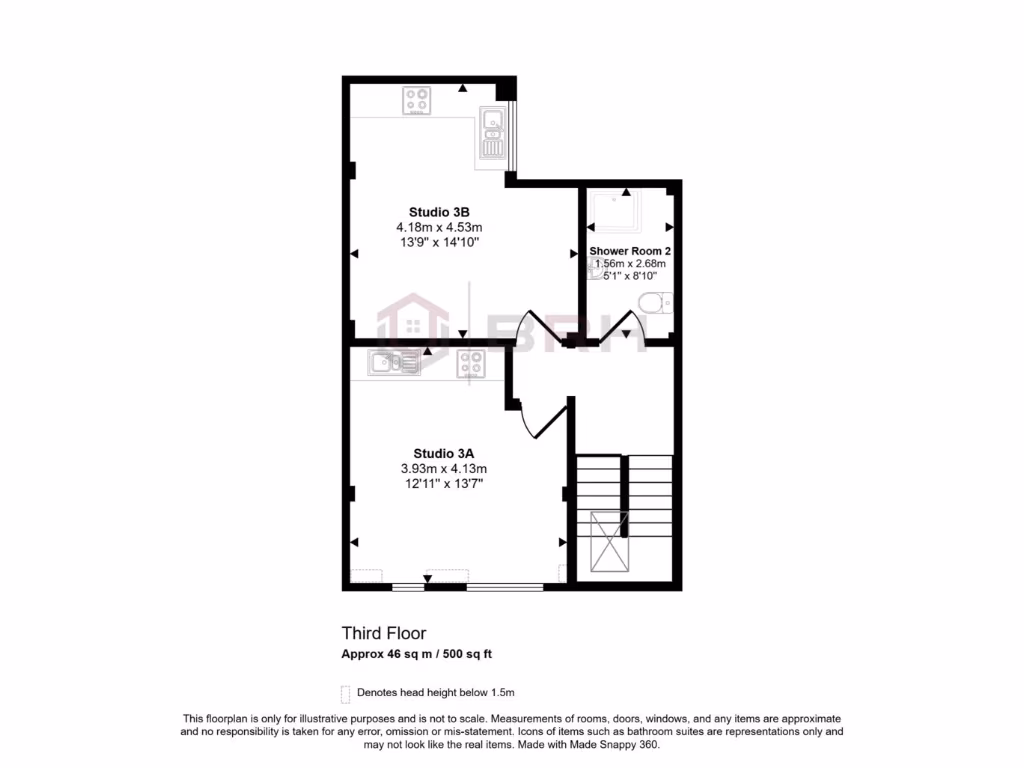 Studio 3B
4.18m x 4.53m
13'9" x 14'10"

Shower Room 2
1.56m x 2.68m
5'1" x 8'10"

BRH

Studio 3A
3.93m x 4.13m
12'11" x 13'7"

Third Floor
Approx 46 sq m / 500 sq ft

Denotes head height below 1.5m

This floorplan is only for illustrative purposes and is not to scale. Measurements of rooms, doors, windows, and any items are approximate and no responsibility is taken for any error, omission or mis-statement. Icons of items such as bathroom suites are representations only and may not look like the real items. Made with Made Snappy 360.